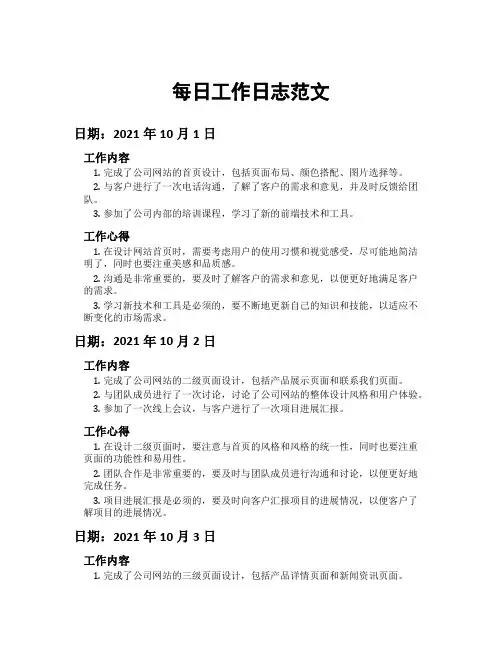 每日工作日志范文

日期：2021 年 10 月 1 日

工作内容

1. 完成了公司网站的首页设计，包括页面布局、颜色搭配、图片选择等。

2. 与客户进行了一次电话沟通，了解了客户的需求和意见，并及时反馈给团队。

3. 参加了公司内部的培训课程，学习了新的前端技术和工具。

工作心得

1. 在设计网站首页时，需要考虑用户的使用习惯和视觉感受，尽可能地简洁明了，同时也要注重美感和品质感。

2. 沟通是非常重要的，要及时了解客户的需求和意见，以便更好地满足客户的需求。

3. 学习新技术和工具是必须的，要不断地更新自己的知识和技能，以适应不断变化的市场需求。

日期：2021 年 10 月 2 日

工作内容

1. 完成了公司网站的二级页面设计，包括产品展示页面和联系我们页面。

2. 与团队成员进行了一次讨论，讨论了公司网站的整体设计风格和用户体验。

3. 参加了一次线上会议，与客户进行了一次项目进展汇报。

工作心得

1. 在设计二级页面时，要注意与首页的风格和风格的统一性，同时也要注重页面的功能性和易用性。

2. 团队合作是非常重要的，要及时与团队成员进行沟通和讨论，以便更好地完成任务。

3. 项目进展汇报是必须的，要及时向客户汇报项目的进展情况，以便客户了解项目的进展情况。

日期：2021 年 10 月 3 日

工作内容

1. 完成了公司网站的三级页面设计，包括产品详情页面和新闻资讯页面。